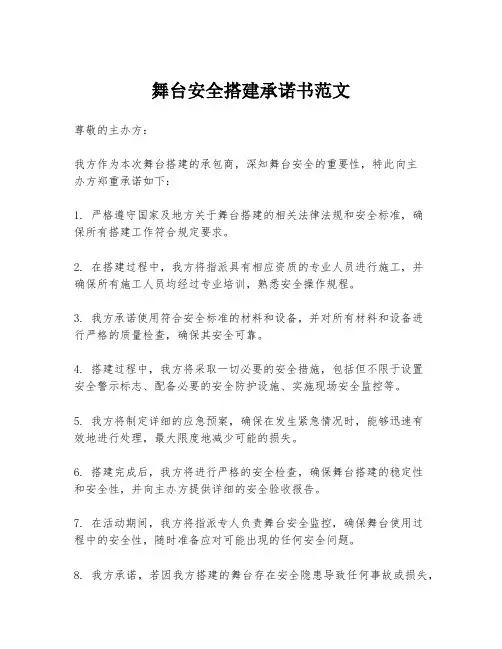 舞台安全搭建承诺书范文

尊敬的主办方：

我方作为本次舞台搭建的承包商，深知舞台安全的重要性，特此向主办方郑重承诺如下：

1. 严格遵守国家及地方关于舞台搭建的相关法律法规和安全标准，确保所有搭建工作符合规定要求。

2. 在搭建过程中，我方将指派具有相应资质的专业人员进行施工，并确保所有施工人员均经过专业培训，熟悉安全操作规程。

3. 我方承诺使用符合安全标准的材料和设备，并对所有材料和设备进行严格的质量检查，确保其安全可靠。

4. 搭建过程中，我方将采取一切必要的安全措施，包括但不限于设置安全警示标志、配备必要的安全防护设施、实施现场安全监控等。

5. 我方将制定详细的应急预案，确保在发生紧急情况时，能够迅速有效地进行处理，最大限度地减少可能的损失。

6. 搭建完成后，我方将进行严格的安全检查，确保舞台搭建的稳定性和安全性，并向主办方提供详细的安全验收报告。

7. 在活动期间，我方将指派专人负责舞台安全监控，确保舞台使用过程中的安全性，随时准备应对可能出现的任何安全问题。

8. 我方承诺，若因我方搭建的舞台存在安全隐患导致任何事故或损失，